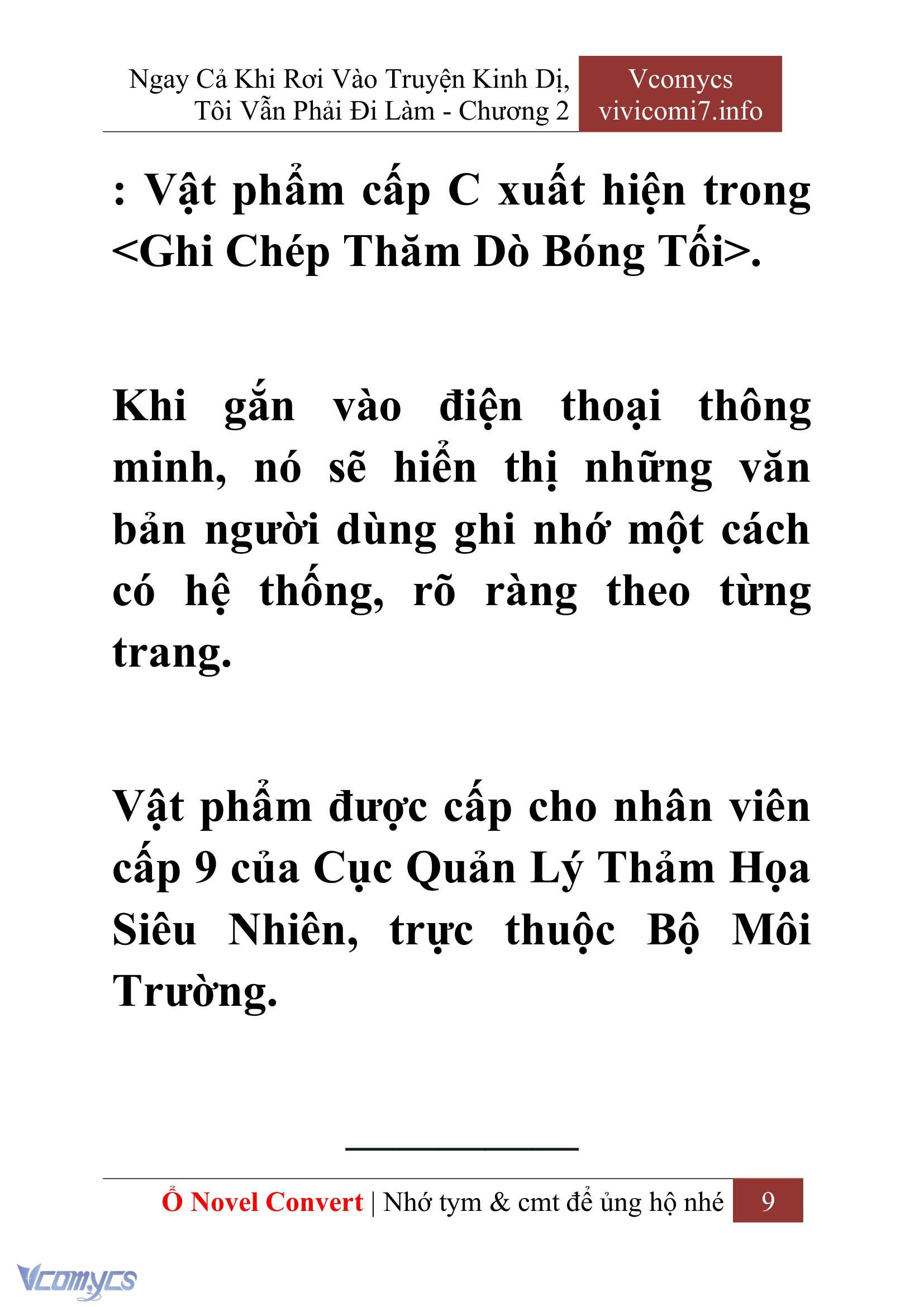 Ngay Cả Khi Rơi Vào Truyện Kinh Dị, Tôi Vẫn Phải Đi Làm - Chương 2

Vcomycs
vivicomi7.info

: Vật phẩm cấp C xuất hiện trong <Ghi Chép Thăm Dò Bóng Tối>.

Khi gắn vào điện thoại thông minh, nó sẽ hiển thị những văn bản người dùng ghi nhớ một cách có hệ thống, rõ ràng theo từng trang.

Vật phẩm được cấp cho nhân viên cấp 9 của Cục Quản Lý Thảm Họa Siêu Nhiên, trực thuộc Bộ Môi Trường.

Ổ Novel Convert | Nhớ tym & cmt để ủng hộ nhé 9

Vcomycs